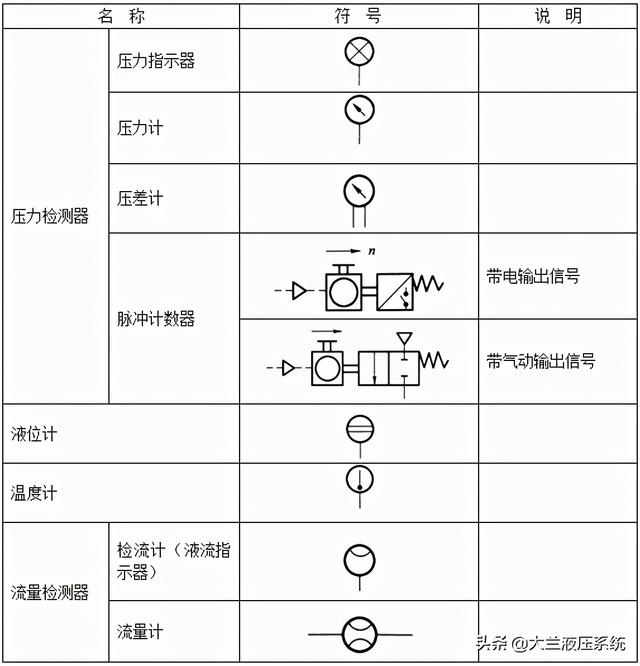 | 名 称 | | 符 号 | 说 明 |
|---|---|---|---|
| 压力检测器 | 压力指示器 | | |
| | 压力计 | | |
| | 压差计 | | |
| | 脉冲计数器 | $n$ | 带电输出信号 |
| | | | 带气动输出信号 |
| 液位计 | | | |
| 温度计 | | | |
| 流量检测器 | 检流计（液流指示器） | | |
| | 流量计 | | |

头条 @大兰液压系统